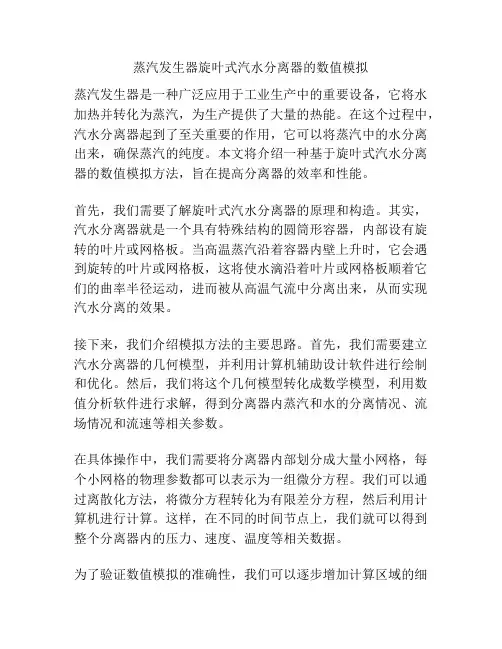 蒸汽发生器旋叶式汽水分离器的数值模拟

蒸汽发生器是一种广泛应用于工业生产中的重要设备，它将水加热并转化为蒸汽，为生产提供了大量的热能。在这个过程中，汽水分离器起到了至关重要的作用，它可以将蒸汽中的水分离出来，确保蒸汽的纯度。本文将介绍一种基于旋叶式汽水分离器的数值模拟方法，旨在提高分离器的效率和性能。

首先，我们需要了解旋叶式汽水分离器的原理和构造。其实，汽水分离器就是一个具有特殊结构的圆筒形容器，内部设有旋转的叶片或网格板。当高温蒸汽沿着容器内壁上升时，它会遇到旋转的叶片或网格板，这将使水滴沿着叶片或网格板顺着它们的曲率半径运动，进而被从高温气流中分离出来，从而实现汽水分离的效果。

接下来，我们介绍模拟方法的主要思路。首先，我们需要建立汽水分离器的几何模型，并利用计算机辅助设计软件进行绘制和优化。然后，我们将这个几何模型转化成数学模型，利用数值分析软件进行求解，得到分离器内蒸汽和水的分离情况、流场情况和流速等相关参数。

在具体操作中，我们需要将分离器内部划分成大量小网格，每个小网格的物理参数都可以表示为一组微分方程。我们可以通过离散化方法，将微分方程转化为有限差分方程，然后利用计算机进行计算。这样，在不同的时间节点上，我们就可以得到整个分离器内的压力、速度、温度等相关数据。

为了验证数值模拟的准确性，我们可以逐步增加计算区域的细